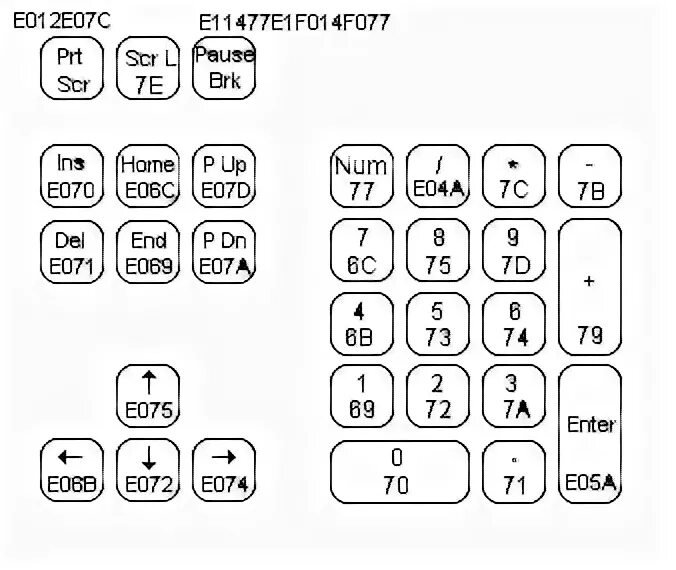 E012E07C E11477E1F014F077

Prt Scr
Scr L 7E
Pause Brk

Ins E070
Home E06C
P Up E07D

Del E071
End E069
P Dn E07A

↑ E075

← E06B
↓ E072
→ E074

Num 77
/ E04A
* 7C
- 7B

7 6C
8 75
9 7D
+ 79

4 6B
5 73
6 74

1 69
2 72
3 7A
Enter E05A

0 70
. 71